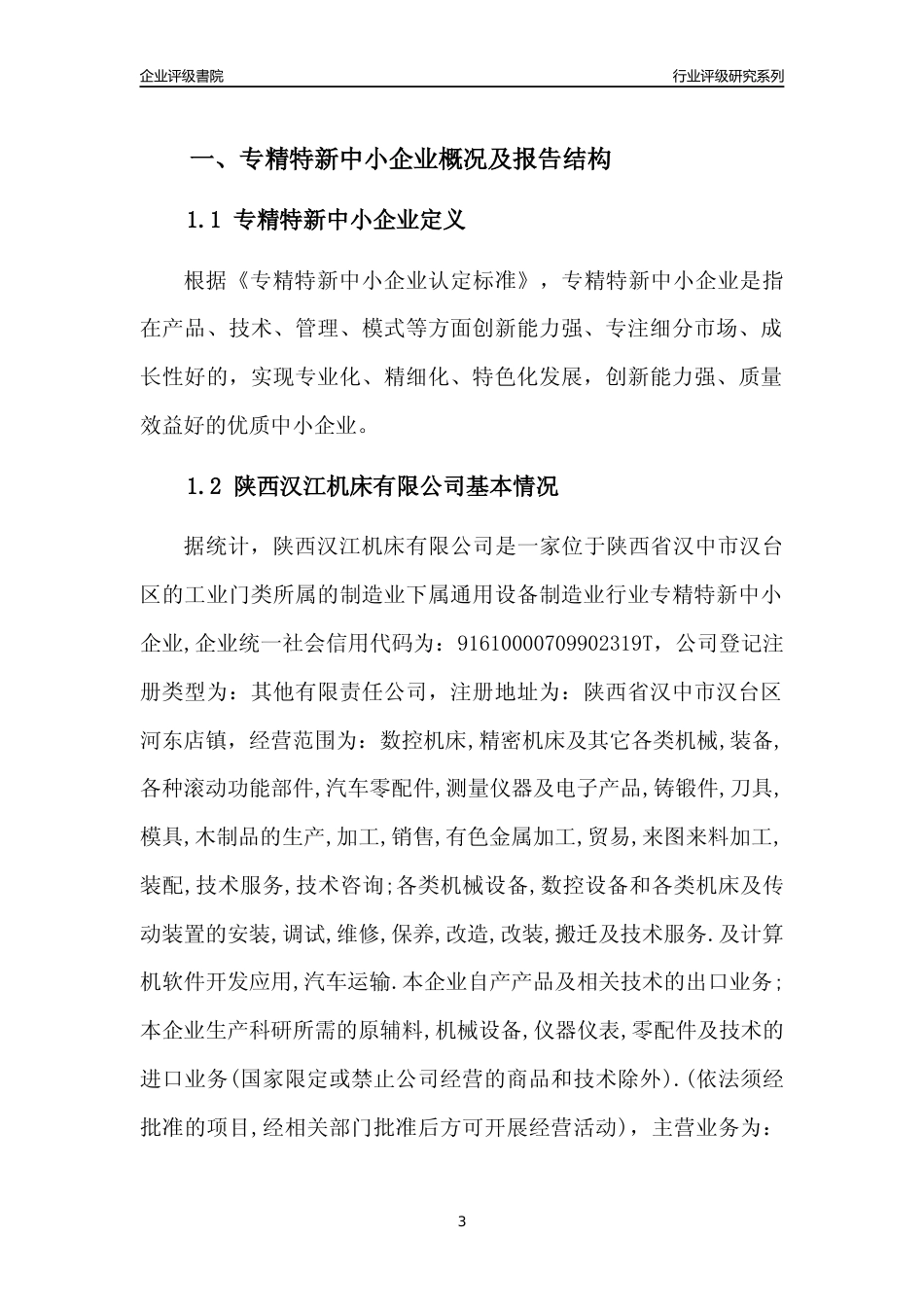 企业评级書院

行业评级研究系列

一、专精特新中小企业概况及报告结构

1.1 专精特新中小企业定义

根据《专精特新中小企业认定标准》，专精特新中小企业是指在产品、技术、管理、模式等方面创新能力强、专注细分市场、成长性好的，实现专业化、精细化、特色化发展，创新能力强、质量效益好的优质中小企业。

1.2 陕西汉江机床有限公司基本情况

据统计，陕西汉江机床有限公司是一家位于陕西省汉中市汉台区的工业门类所属的制造业下属通用设备制造业行业专精特新中小企业,企业统一社会信用代码为：91610000709902319T，公司登记注册类型为：其他有限责任公司，注册地址为：陕西省汉中市汉台区河东店镇，经营范围为：数控机床,精密机床及其它各类机械,装备,各种滚动功能部件,汽车零配件,测量仪器及电子产品,铸锻件,刀具,模具,木制品的生产,加工,销售,有色金属加工,贸易,来图来料加工,装配,技术服务,技术咨询;各类机械设备,数控设备和各类机床及传动装置的安装,调试,维修,保养,改造,改装,搬迁及技术服务.及计算机软件开发应用,汽车运输.本企业自产产品及相关技术的出口业务;本企业生产科研所需的原辅料,机械设备,仪器仪表,零配件及技术的进口业务(国家限定或禁止公司经营的商品和技术除外).(依法须经批准的项目,经相关部门批准后方可开展经营活动)，主营业务为：

3